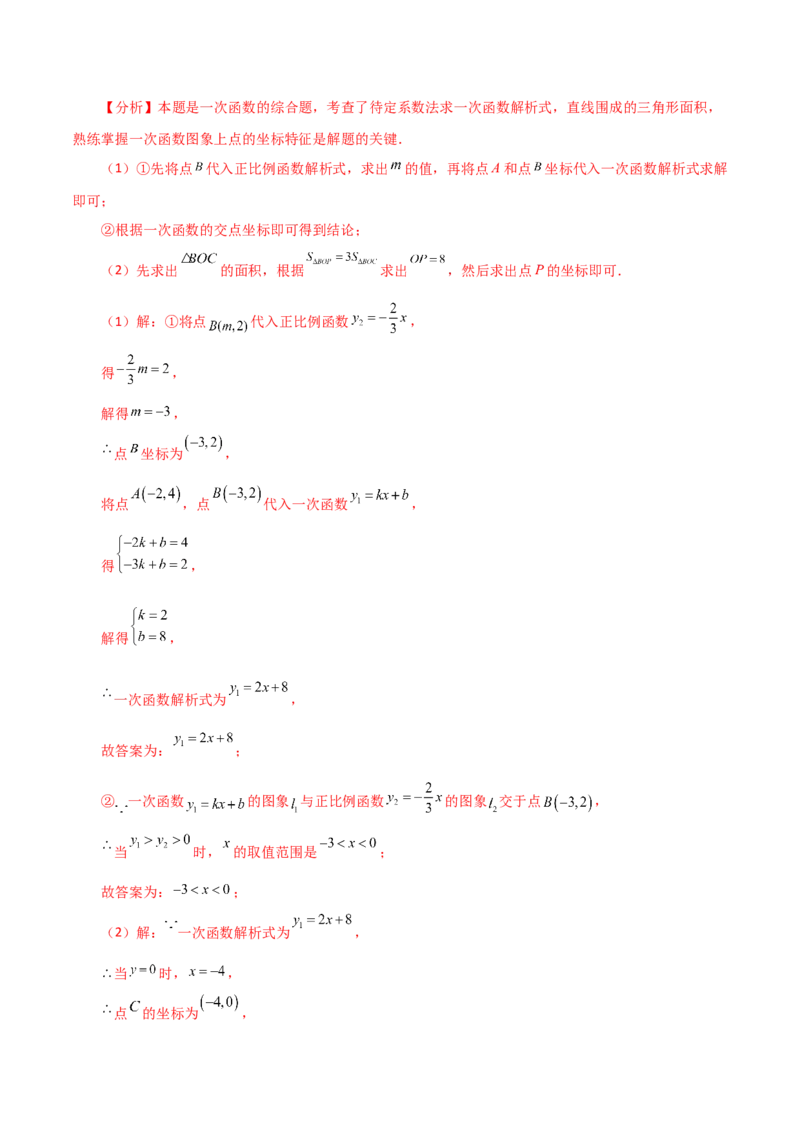 【分析】本题是一次函数的综合题，考查了待定系数法求一次函数解析式，直线围成的三角形面积，熟练掌握一次函数图象上点的坐标特征是解题的关键.

（1）①先将点$B$代入正比例函数解析式，求出$m$的值，再将点$A$和点$B$坐标代入一次函数解析式求解即可；

②根据一次函数的交点坐标即可得到结论；

（2）先求出$\triangle BOC$的面积，根据$S_{\triangle BOP}=3S_{\triangle BOC}$求出$OP=8$，然后求出点$P$的坐标即可.

（1）解：①将点$B(m,2)$代入正比例函数$y_2=-\frac{2}{3}x$，

得$-\frac{2}{3}m=2$，

解得$m=-3$，

$\therefore$点$B$坐标为$(-3,2)$，

将点$A(-2,4)$，点$B(-3,2)$代入一次函数$y_1=kx+b$，

得$\begin{cases}-2k+b=4\\-3k+b=2\end{cases}$，

解得$\begin{cases}k=2\\b=8\end{cases}$，

$\therefore$一次函数解析式为$y_1=2x+8$，

故答案为：$y_1=2x+8$；

②$\because$一次函数$y_1=kx+b$的图象$l_1$与正比例函数$y_2=-\frac{2}{3}x$的图象$l_2$交于点$B(-3,2)$，

$\therefore$当$y_1>y_2>0$时，$x$的取值范围是$-3<x<0$；

故答案为：$-3<x<0$；

（2）解：$\because$一次函数解析式为$y_1=2x+8$，

$\therefore$当$y=0$时，$x=-4$，

$\therefore$点$C$的坐标为$(-4,0)$，